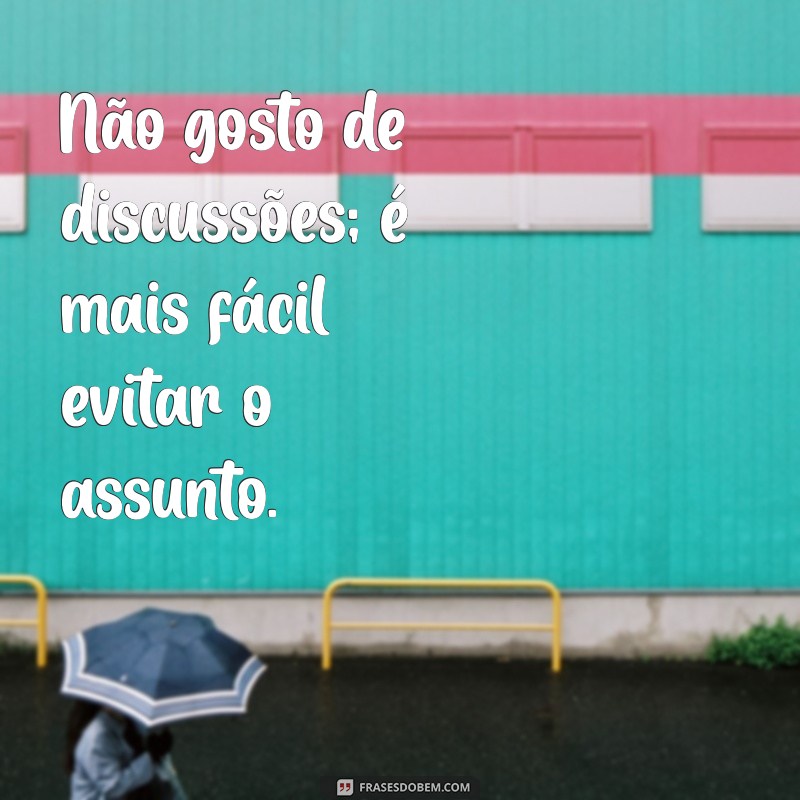 Não gosto de discussões; é mais fácil evitar o assunto.

FRASESDOBEM.COM